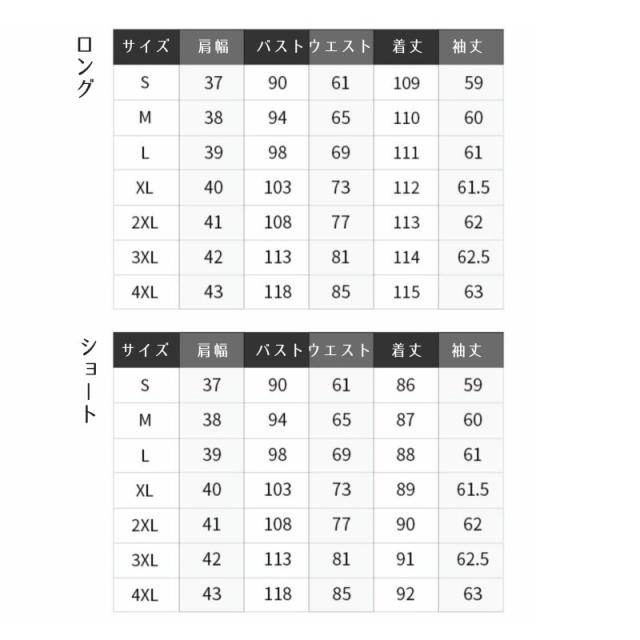 ロング

| サイズ | 肩幅 | バスト | ウエスト | 着丈 | 袖丈 |
|---|---|---|---|---|---|
| S | 37 | 90 | 61 | 109 | 59 |
| M | 38 | 94 | 65 | 110 | 60 |
| L | 39 | 98 | 69 | 111 | 61 |
| XL | 40 | 103 | 73 | 112 | 61.5 |
| 2XL | 41 | 108 | 77 | 113 | 62 |
| 3XL | 42 | 113 | 81 | 114 | 62.5 |
| 4XL | 43 | 118 | 85 | 115 | 63 |

ショート

| サイズ | 肩幅 | バスト | ウエスト | 着丈 | 袖丈 |
|---|---|---|---|---|---|
| S | 37 | 90 | 61 | 86 | 59 |
| M | 38 | 94 | 65 | 87 | 60 |
| L | 39 | 98 | 69 | 88 | 61 |
| XL | 40 | 103 | 73 | 89 | 61.5 |
| 2XL | 41 | 108 | 77 | 90 | 62 |
| 3XL | 42 | 113 | 81 | 91 | 62.5 |
| 4XL | 43 | 118 | 85 | 92 | 63 |